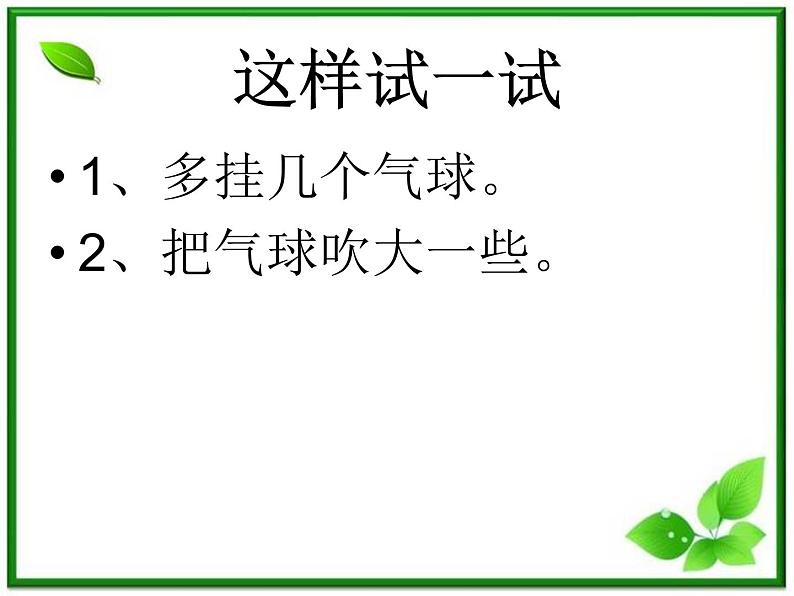 这样试一试

• 1、多挂几个气球。
• 2、把气球吹大一些。